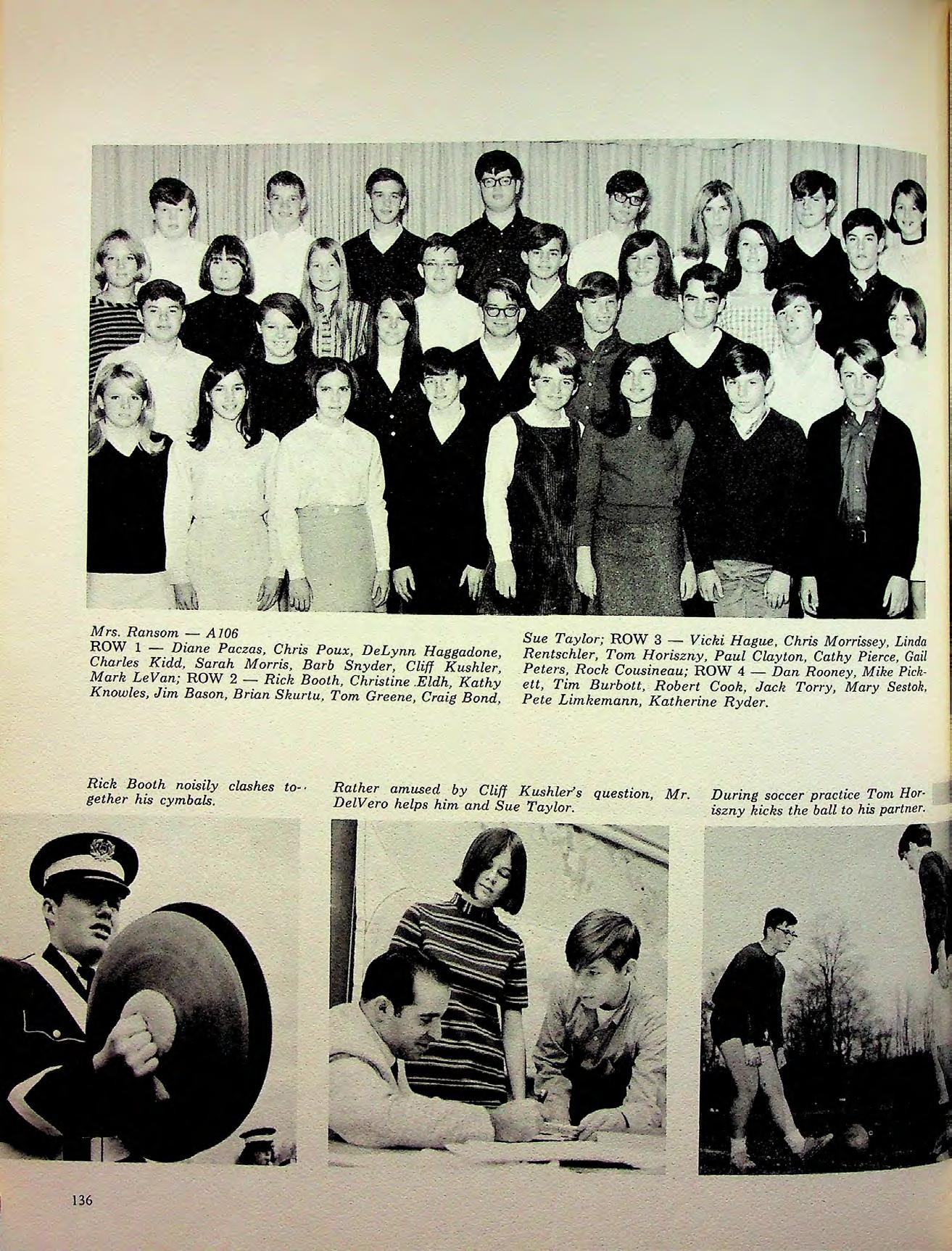 Mrs. Ransom — A106
ROW 1 — Diane Paczas, Chris Poux, DeLynn Haggadone, Charles Kidd, Sarah Morris, Barb Snyder, Cliff Kushler, Mark LeVan; ROW 2 — Rick Booth, Christine Eldh, Kathy Knowles, Jim Bason, Brian Skurtu, Tom Greene, Craig Bond, Sue Taylor; ROW 3 — Vicki Hague, Chris Morrissey, Linda Rentschler, Tom Horiszny, Paul Clayton, Cathy Pierce, Gail Peters, Rock Cousineau; ROW 4 — Dan Rooney, Mike Pickett, Tim Burbott, Robert Cook, Jack Torry, Mary Sestok, Pete Limkemann, Katherine Ryder.

Rick Booth noisily clashes together his cymbals.

Rather amused by Cliff Kushler's question, Mr. DelVero helps him and Sue Taylor.

During soccer practice Tom Horiszny kicks the ball to his partner.

136